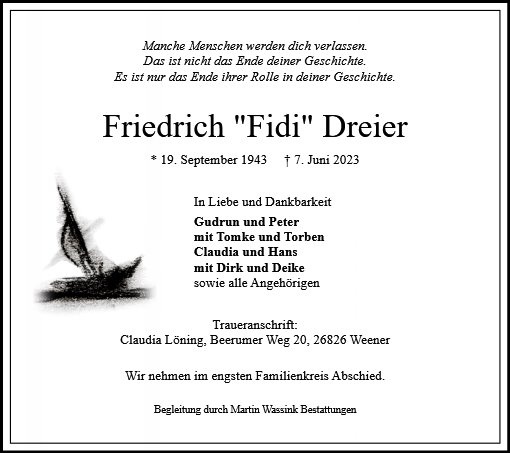 Manche Menschen werden dich verlassen.
Das ist nicht das Ende deiner Geschichte.
Es ist nur das Ende ihrer Rolle in deiner Geschichte.

Friedrich "Fidi" Dreier

* 19. September 1943 † 7. Juni 2023

In Liebe und Dankbarkeit

Gudrun und Peter
mit Tomke und Torben
Claudia und Hans
mit Dirk und Deike
sowie alle Angehörigen

Traueranschrift:
Claudia Löning, Beerumer Weg 20, 26826 Weener

Wir nehmen im engsten Familienkreis Abschied.

Begleitung durch Martin Wassink Bestattungen